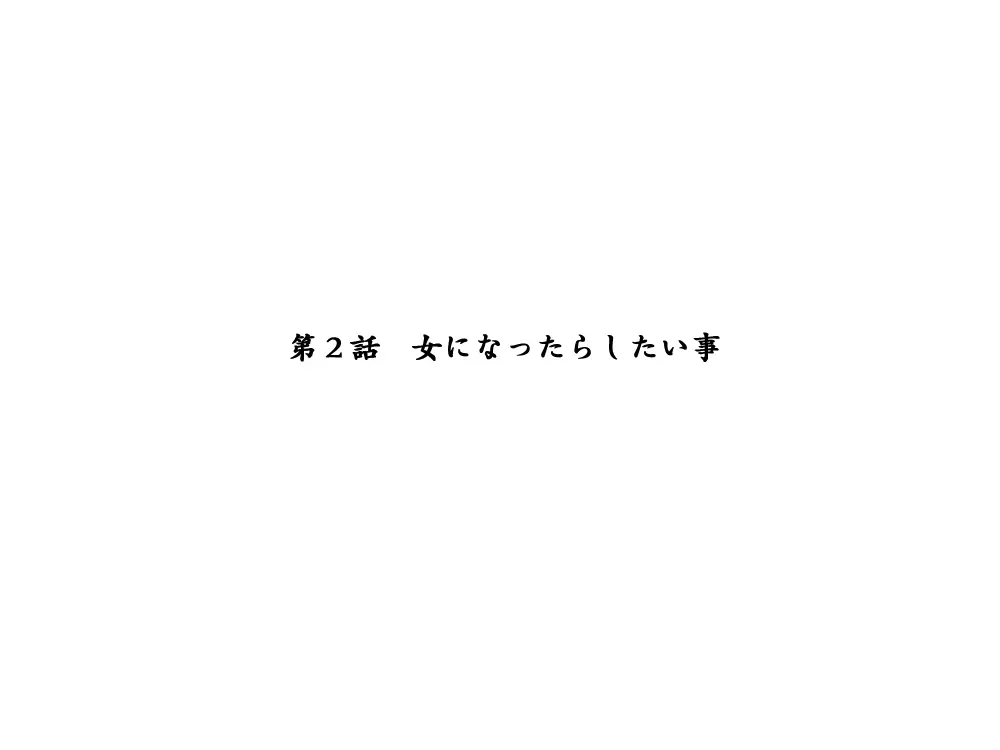 第２話　女になったらしたい事